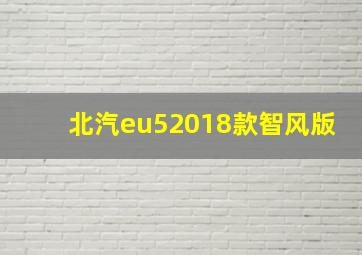 北汽eu52018款智风版